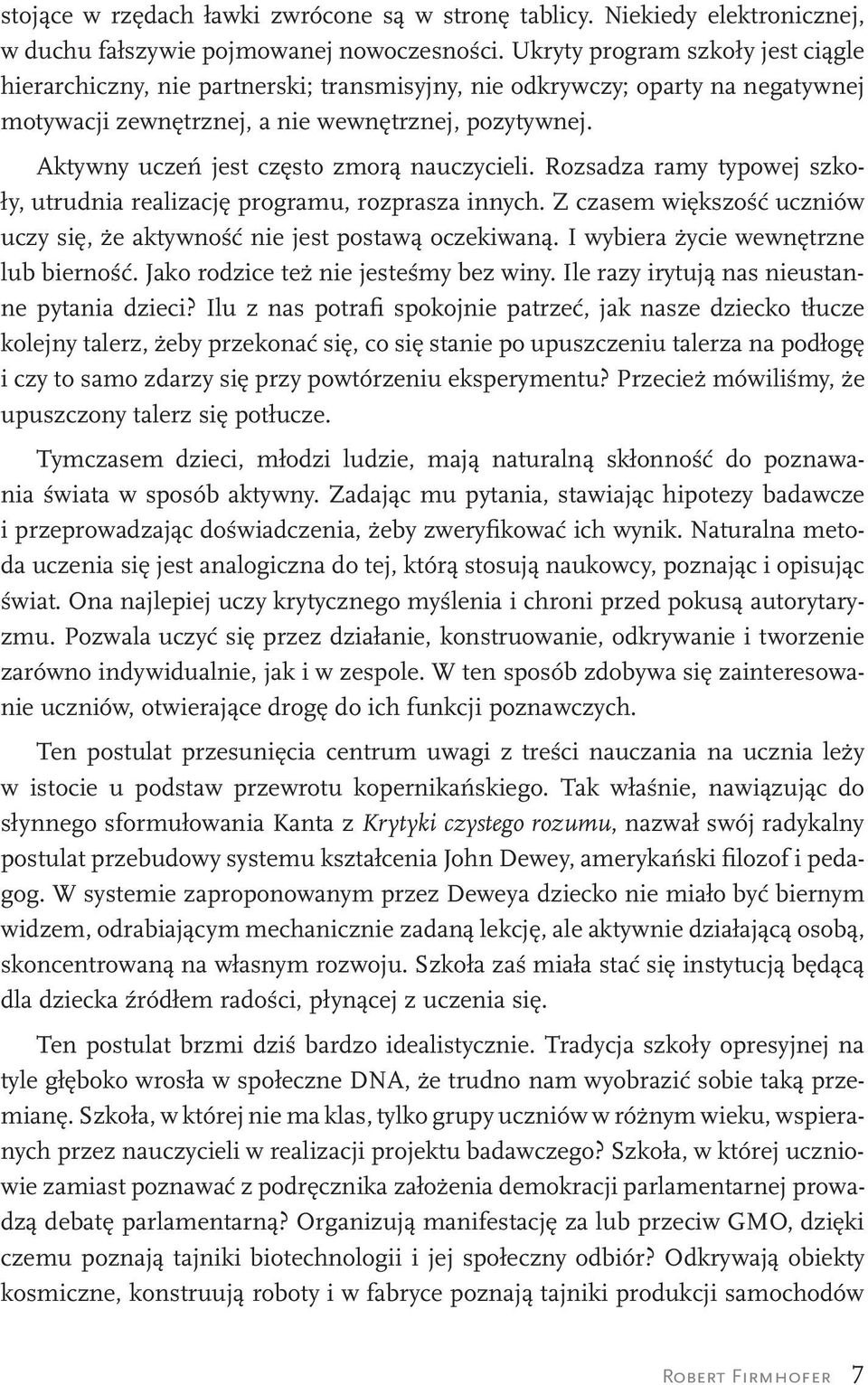 stojące w rzędach ławki zwrócone są w stronę tablicy. Niekiedy elektronicznej, w duchu fałszywie pojmowanej nowoczesności. Ukryty program szkoły jest ciągle hierarchiczny, nie partnerski; transmisyjny, nie odkrywczy; oparty na negatywnej motywacji zewnętrznej, a nie wewnętrznej, pozytywnej.

Aktywny uczeń jest często zmorą nauczycieli. Rozsadza ramy typowej szkoły, utrudnia realizację programu, rozprasza innych. Z czasem większość uczniów uczy się, że aktywność nie jest postawą oczekiwaną. I wybiera życie wewnętrzne lub bierność. Jako rodzice też nie jesteśmy bez winy. Ile razy irytują nas nieustanne pytania dzieci? Ilu z nas potrafi spokojnie patrzeć, jak nasze dziecko tłucze kolejny talerz, żeby przekonać się, co się stanie po upuszczeniu talerza na podłogę i czy to samo zdarzy się przy powtórzeniu eksperymentu? Przecież mówiliśmy, że upuszczony talerz się potłucze.

Tymczasem dzieci, młodzi ludzie, mają naturalną skłonność do poznawania świata w sposób aktywny. Zadając mu pytania, stawiając hipotezy badawcze i przeprowadzając doświadczenia, żeby zweryfikować ich wynik. Naturalna metoda uczenia się jest analogiczna do tej, którą stosują naukowcy, poznając i opisując świat. Ona najlepiej uczy krytycznego myślenia i chroni przed pokusą autorytaryzmu. Pozwala uczyć się przez działanie, konstruowanie, odkrywanie i tworzenie zarówno indywidualnie, jak i w zespole. W ten sposób zdobywa się zainteresowanie uczniów, otwierające drogę do ich funkcji poznawczych.

Ten postulat przesunięcia centrum uwagi z treści nauczania na ucznia leży w istocie u podstaw przewrotu kopernikańskiego. Tak właśnie, nawiązując do słynnego sformułowania Kanta z Krytyki czystego rozumu, nazwał swój radykalny postulat przebudowy systemu kształcenia John Dewey, amerykański filozof i pedagog. W systemie zaproponowanym przez Deweya dziecko nie miało być biernym widzem, odrabiającym mechanicznie zadaną lekcję, ale aktywnie działającą osobą, skoncentrowaną na własnym rozwoju. Szkoła zaś miała stać się instytucją będącą dla dziecka źródłem radości, płynącej z uczenia się.

Ten postulat brzmi dziś bardzo idealistycznie. Tradycja szkoły opresyjnej na tyle głęboko wrosła w społeczne DNA, że trudno nam wyobrazić sobie taką przemianę. Szkoła, w której nie ma klas, tylko grupy uczniów w różnym wieku, wspieranych przez nauczycieli w realizacji projektu badawczego? Szkoła, w której uczniowie zamiast poznawać z podręcznika założenia demokracji parlamentarnej prowadzą debatę parlamentarną? Organizują manifestację za lub przeciw GMO, dzięki czemu poznają tajniki biotechnologii i jej społeczny odbiór? Odkrywają obiekty kosmiczne, konstruują roboty i w fabryce poznają tajniki produkcji samochodów

Robert Firmhofer 7